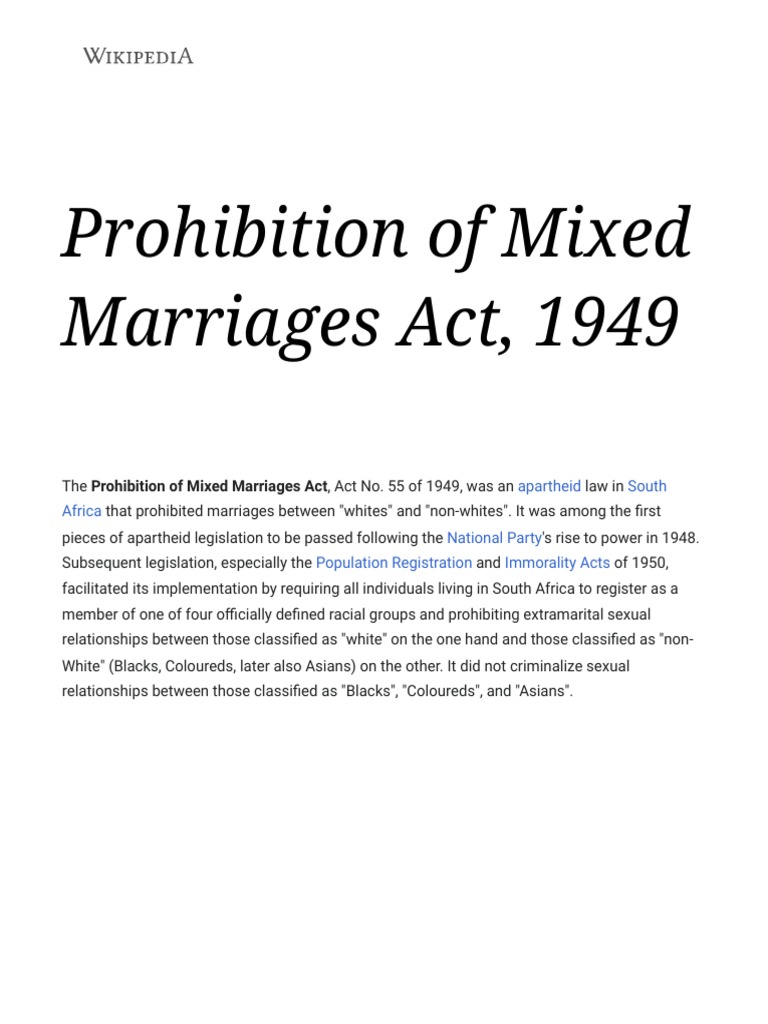 WIKIPEDIA

Prohibition of Mixed Marriages Act, 1949

The Prohibition of Mixed Marriages Act, Act No. 55 of 1949, was an apartheid law in South Africa that prohibited marriages between "whites" and "non-whites". It was among the first pieces of apartheid legislation to be passed following the National Party's rise to power in 1948. Subsequent legislation, especially the Population Registration and Immorality Acts of 1950, facilitated its implementation by requiring all individuals living in South Africa to register as a member of one of four officially defined racial groups and prohibiting extramarital sexual relationships between those classified as "white" on the one hand and those classified as "non-White" (Blacks, Coloureds, later also Asians) on the other. It did not criminalize sexual relationships between those classified as "Blacks", "Coloureds", and "Asians".